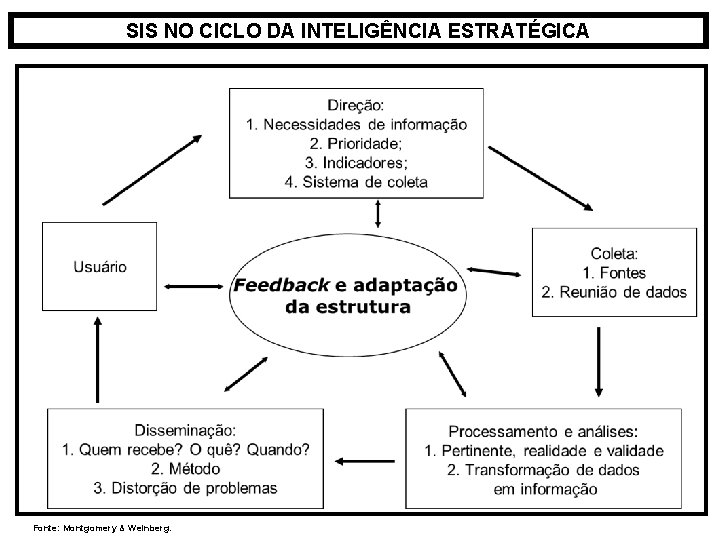 SIS NO CICLO DA INTELIGÊNCIA ESTRATÉGICA

Direção:
1. Necessidades de informação
2. Prioridade;
3. Indicadores;
4. Sistema de coleta

Usuário

Feedback e adaptação da estrutura

Coleta:
1. Fontes
2. Reunião de dados

Disseminação:
1. Quem recebe? O quê? Quando?
2. Método
3. Distorção de problemas

Processamento e análises:
1. Pertinente, realidade e validade
2. Transformação de dados em informação

Fonte: Montgomery & Weinberg.